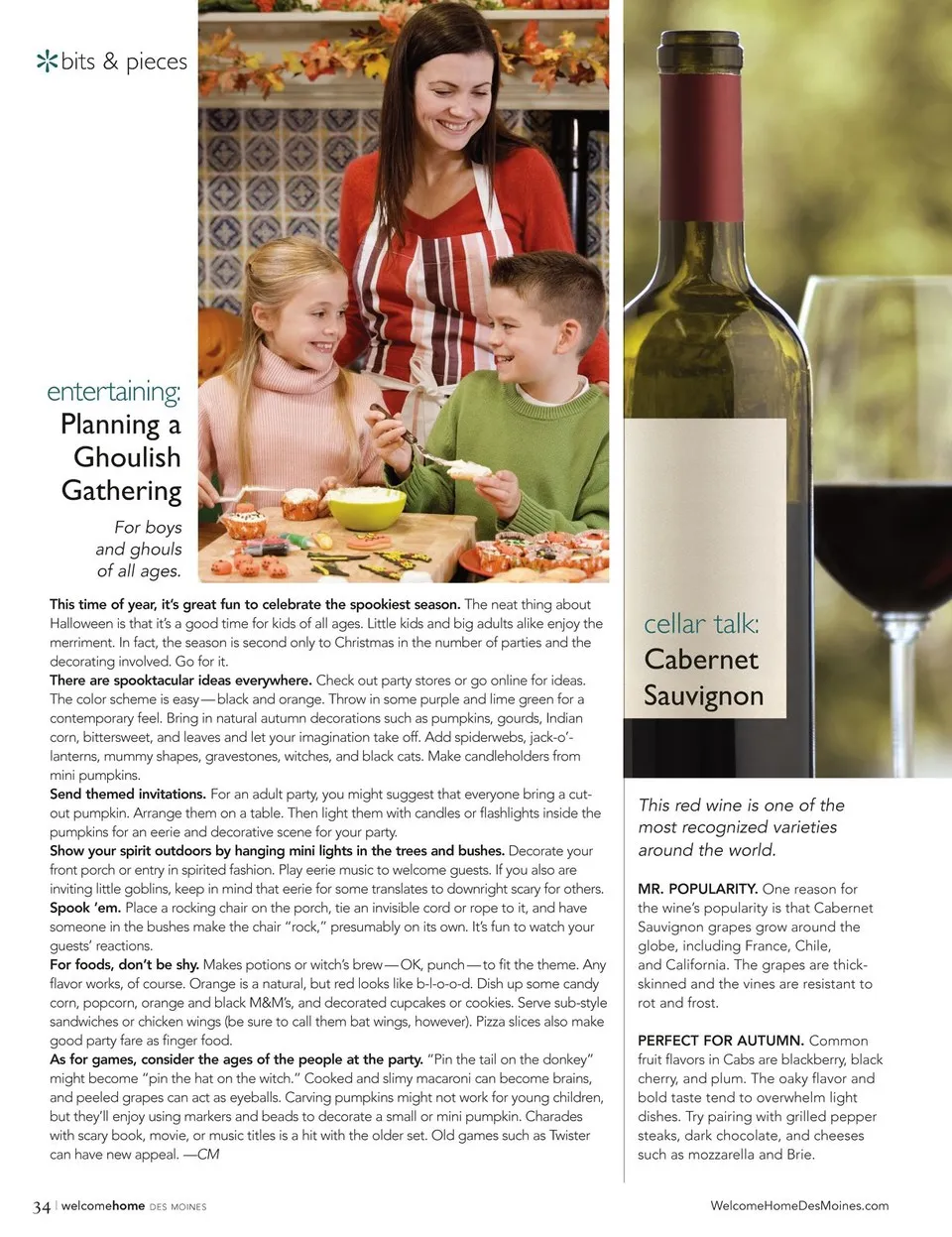 *bits & pieces

entertaining:
Planning a Ghoulish Gathering

For boys and ghouls of all ages.

This time of year, it's great fun to celebrate the spookiest season. The neat thing about Halloween is that it's a good time for kids of all ages. Little kids and big adults alike enjoy the merriment. In fact, the season is second only to Christmas in the number of parties and the decorating involved. Go for it.
There are spooktacular ideas everywhere. Check out party stores or go online for ideas. The color scheme is easy—black and orange. Throw in some purple and lime green for a contemporary feel. Bring in natural autumn decorations such as pumpkins, gourds, Indian corn, bittersweet, and leaves and let your imagination take off. Add spiderwebs, jack-o'-lanterns, mummy shapes, gravestones, witches, and black cats. Make candleholders from mini pumpkins.
Send themed invitations. For an adult party, you might suggest that everyone bring a cut-out pumpkin. Arrange them on a table. Then light them with candles or flashlights inside the pumpkins for an eerie and decorative scene for your party.
Show your spirit outdoors by hanging mini lights in the trees and bushes. Decorate your front porch or entry in spirited fashion. Play eerie music to welcome guests. If you also are inviting little goblins, keep in mind that eerie for some translates to downright scary for others.
Spook 'em. Place a rocking chair on the porch, tie an invisible cord or rope to it, and have someone in the bushes make the chair "rock," presumably on its own. It's fun to watch your guests' reactions.
For foods, don't be shy. Makes potions or witch's brew—OK, punch—to fit the theme. Any flavor works, of course. Orange is a natural, but red looks like b-l-o-o-d. Dish up some candy corn, popcorn, orange and black M&M's, and decorated cupcakes or cookies. Serve sub-style sandwiches or chicken wings (be sure to call them bat wings, however). Pizza slices also make good party fare as finger food.
As for games, consider the ages of the people at the party. "Pin the tail on the donkey" might become "pin the hat on the witch." Cooked and slimy macaroni can become brains, and peeled grapes can act as eyeballs. Carving pumpkins might not work for young children, but they'll enjoy using markers and beads to decorate a small or mini pumpkin. Charades with scary book, movie, or music titles is a hit with the older set. Old games such as Twister can have new appeal. —CM

cellar talk:
Cabernet Sauvignon

This red wine is one of the most recognized varieties around the world.

MR. POPULARITY. One reason for the wine's popularity is that Cabernet Sauvignon grapes grow around the globe, including France, Chile, and California. The grapes are thick-skinned and the vines are resistant to rot and frost.

PERFECT FOR AUTUMN. Common fruit flavors in Cabs are blackberry, black cherry, and plum. The oaky flavor and bold taste tend to overwhelm light dishes. Try pairing with grilled pepper steaks, dark chocolate, and cheeses such as mozzarella and Brie.

34 | welcomehome DES MOINES

WelcomeHomeDesMoines.com